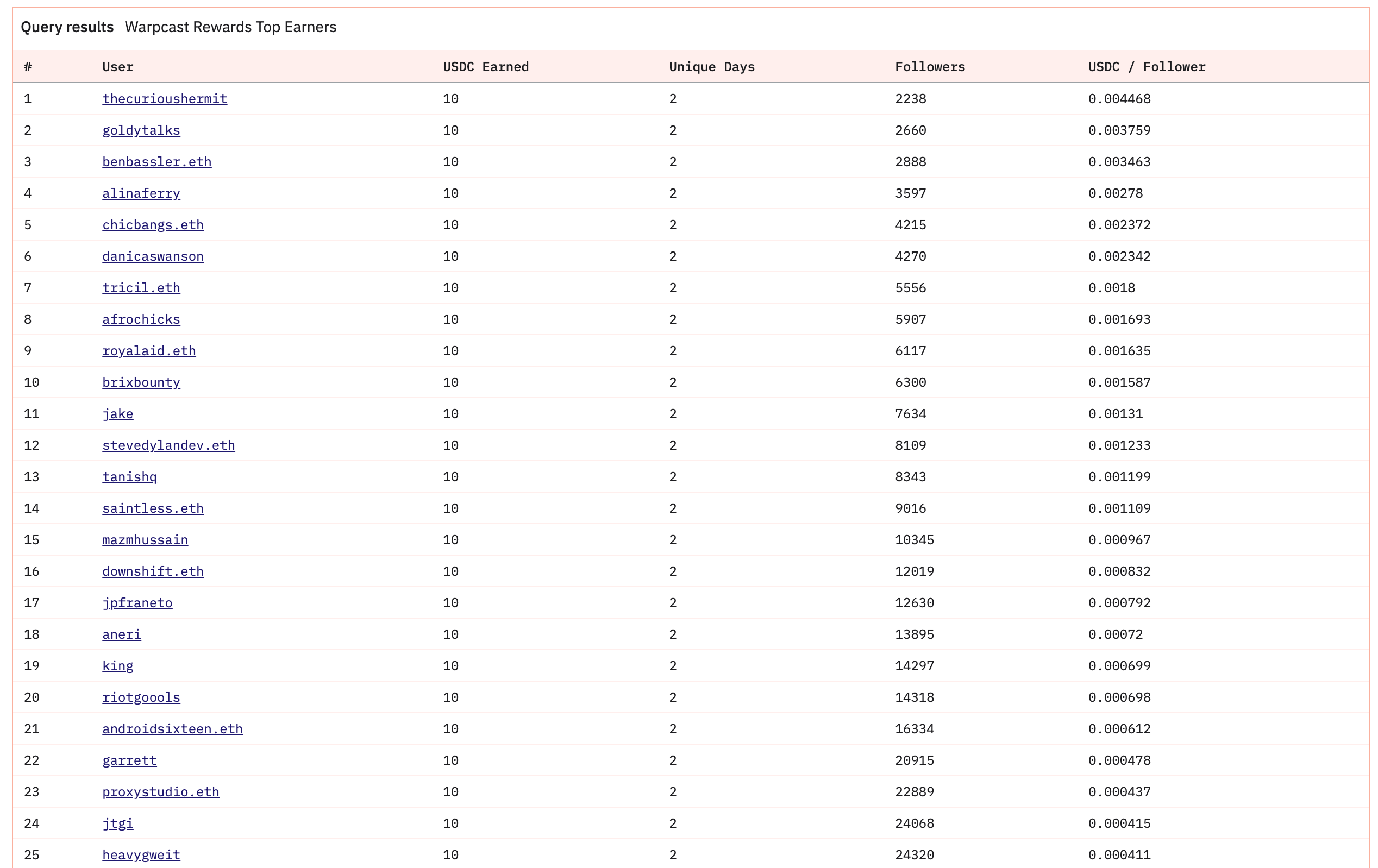 Query results Warpcast Rewards Top Earners

| # | User | USDC Earned | Unique Days | Followers | USDC / Follower |
|---|---|---|---|---|---|
| 1 | thecurioushermit | 10 | 2 | 2238 | 0.004468 |
| 2 | goldytalks | 10 | 2 | 2660 | 0.003759 |
| 3 | benbassler.eth | 10 | 2 | 2888 | 0.003463 |
| 4 | alinaferry | 10 | 2 | 3597 | 0.00278 |
| 5 | chicbangs.eth | 10 | 2 | 4215 | 0.002372 |
| 6 | danicaswanson | 10 | 2 | 4270 | 0.002342 |
| 7 | tricil.eth | 10 | 2 | 5556 | 0.0018 |
| 8 | afrochicks | 10 | 2 | 5907 | 0.001693 |
| 9 | royalaid.eth | 10 | 2 | 6117 | 0.001635 |
| 10 | brixbounty | 10 | 2 | 6300 | 0.001587 |
| 11 | jake | 10 | 2 | 7634 | 0.00131 |
| 12 | stevedylandev.eth | 10 | 2 | 8109 | 0.001233 |
| 13 | tanishq | 10 | 2 | 8343 | 0.001199 |
| 14 | saintless.eth | 10 | 2 | 9016 | 0.001109 |
| 15 | mazmhussain | 10 | 2 | 10345 | 0.000967 |
| 16 | downshift.eth | 10 | 2 | 12019 | 0.000832 |
| 17 | jpfraneto | 10 | 2 | 12630 | 0.000792 |
| 18 | aneri | 10 | 2 | 13895 | 0.00072 |
| 19 | king | 10 | 2 | 14297 | 0.000699 |
| 20 | riotgoools | 10 | 2 | 14318 | 0.000698 |
| 21 | androidsixteen.eth | 10 | 2 | 16334 | 0.000612 |
| 22 | garrett | 10 | 2 | 20915 | 0.000478 |
| 23 | proxystudio.eth | 10 | 2 | 22889 | 0.000437 |
| 24 | jtgi | 10 | 2 | 24068 | 0.000415 |
| 25 | heavygweit | 10 | 2 | 24320 | 0.000411 |